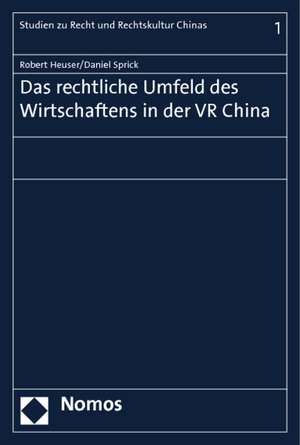 Studien zu Recht und Rechtskultur Chinas 1

Robert Heuser/Daniel Sprick

Das rechtliche Umfeld des Wirtschaftens in der VR China

Nomos